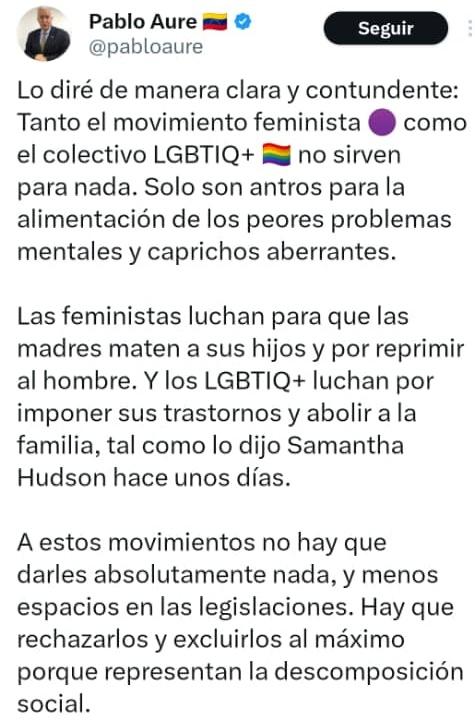 Pablo Aure 🇻🇪
@pabloaure
Seguir

Lo diré de manera clara y contundente: Tanto el movimiento feminista 🟣 como el colectivo LGBTIQ+ 🏳️‍🌈 no sirven para nada. Solo son antros para la alimentación de los peores problemas mentales y caprichos aberrantes.

Las feministas luchan para que las madres maten a sus hijos y por reprimir al hombre. Y los LGBTIQ+ luchan por imponer sus trastornos y abolir a la familia, tal como lo dijo Samantha Hudson hace unos días.

A estos movimientos no hay que darles absolutamente nada, y menos espacios en las legislaciones. Hay que rechazarlos y excluirlos al máximo porque representan la descomposición social.